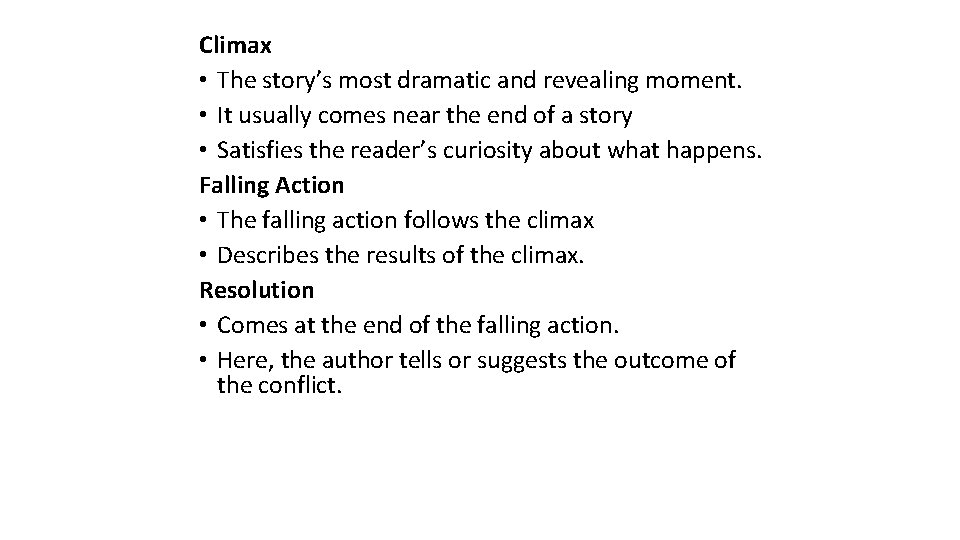 Climax
• The story's most dramatic and revealing moment.
• It usually comes near the end of a story
• Satisfies the reader's curiosity about what happens.
Falling Action
• The falling action follows the climax
• Describes the results of the climax.
Resolution
• Comes at the end of the falling action.
• Here, the author tells or suggests the outcome of the conflict.